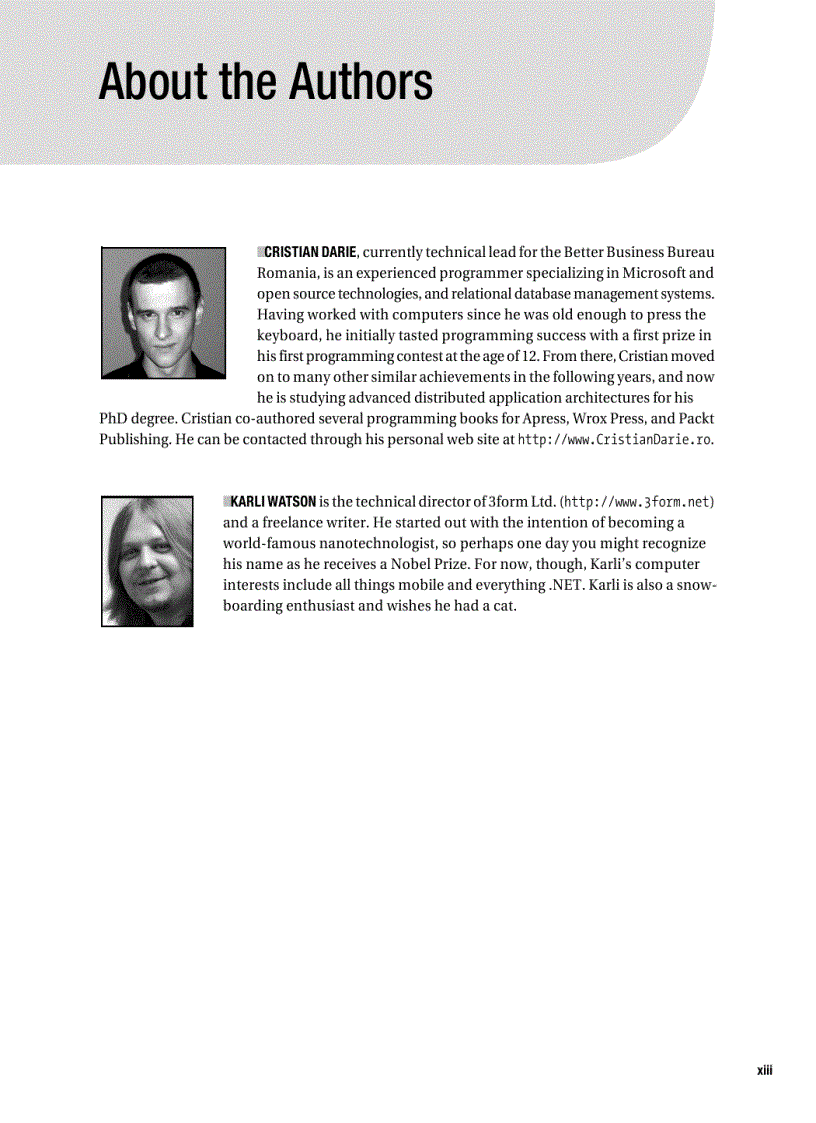 About the Authors

CRISTIAN DARIE, currently technical lead for the Better Business Bureau Romania, is an experienced programmer specializing in Microsoft and open source technologies, and relational database management systems. Having worked with computers since he was old enough to press the keyboard, he initially tasted programming success with a first prize in his first programming contest at the age of 12. From there, Cristian moved on to many other similar achievements in the following years, and now he is studying advanced distributed application architectures for his PhD degree. Cristian co-authored several programming books for Apress, Wrox Press, and Packt Publishing. He can be contacted through his personal web site at http://www.CristianDarie.ro.

KARLI WATSON is the technical director of 3form Ltd. (http://www.3form.net) and a freelance writer. He started out with the intention of becoming a world-famous nanotechnologist, so perhaps one day you might recognize his name as he receives a Nobel Prize. For now, though, Karli's computer interests include all things mobile and everything .NET. Karli is also a snowboarding enthusiast and wishes he had a cat.

xiii